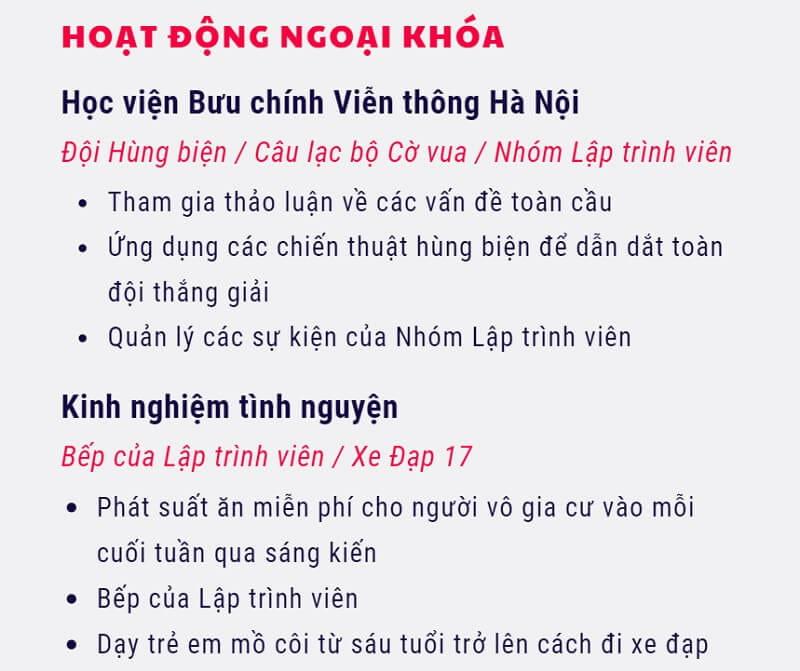 HOẠT ĐỘNG NGOẠI KHÓA

Học viện Bưu chính Viễn thông Hà Nội

Đội Hùng biện / Câu lạc bộ Cờ vua / Nhóm Lập trình viên

• Tham gia thảo luận về các vấn đề toàn cầu
• Ứng dụng các chiến thuật hùng biện để dẫn dắt toàn đội thắng giải
• Quản lý các sự kiện của Nhóm Lập trình viên

Kinh nghiệm tình nguyện

Bếp của Lập trình viên / Xe Đạp 17

• Phát suất ăn miễn phí cho người vô gia cư vào mỗi cuối tuần qua sáng kiến
• Bếp của Lập trình viên
• Dạy trẻ em mồ côi từ sáu tuổi trở lên cách đi xe đạp